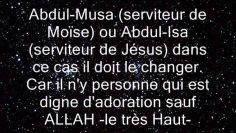 Abdul-Musa (serviteur de Moïse) ou Abdul-Isa (serviteur de Jésus) dans ce cas il doit le changer. Car il n'y personne qui est digne d'adoration sauf ALLAH -le très Haut-